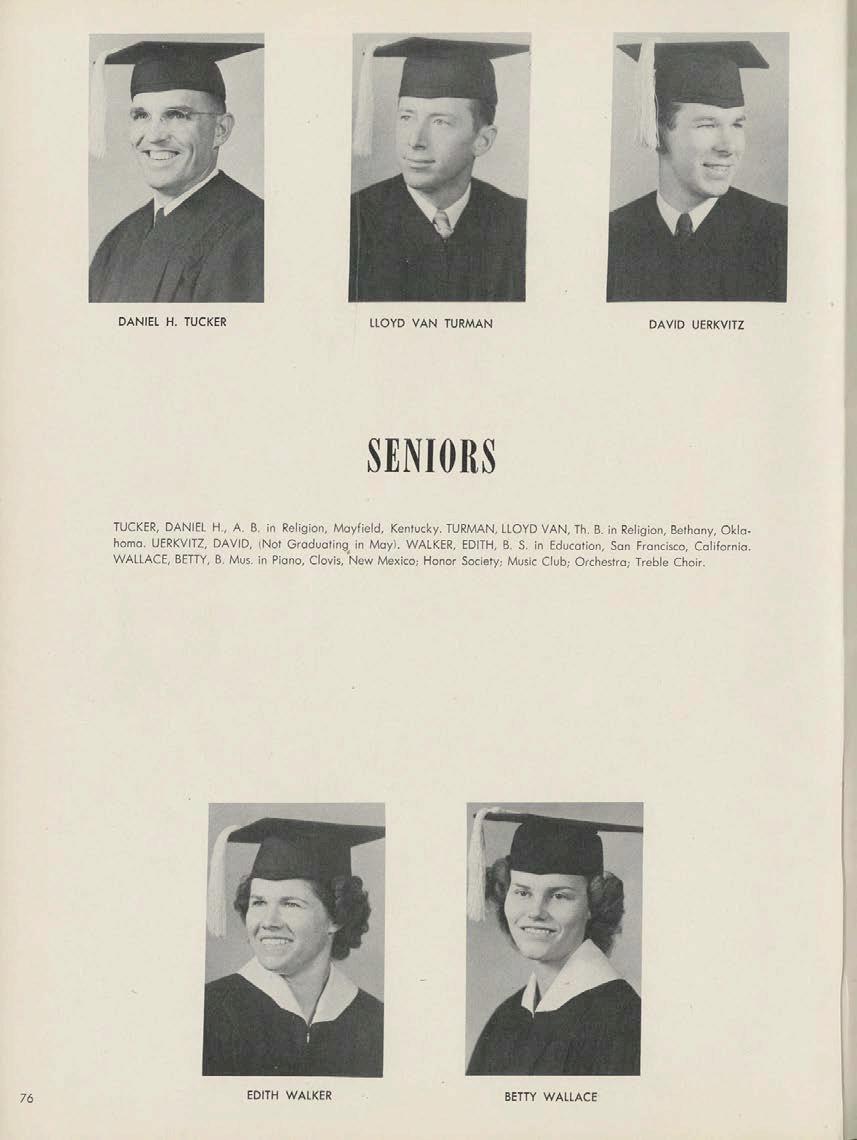 DANIEL H. TUCKER

LLOYD VAN TURMAN

DAVID UERKVITZ

SENIORS

TUCKER, DANIEL H., A. B. in Religion, Mayfield, Kentucky. TURMAN, LLOYD VAN, Th. B. in Religion, Bethany, Oklahoma. UERKVITZ, DAVID, (Not Graduating in May). WALKER, EDITH, B. S. in Education, San Francisco, California. WALLACE, BETTY, B. Mus. in Piano, Clovis, New Mexico; Honor Society; Music Club; Orchestra; Treble Choir.

EDITH WALKER

BETTY WALLACE

76